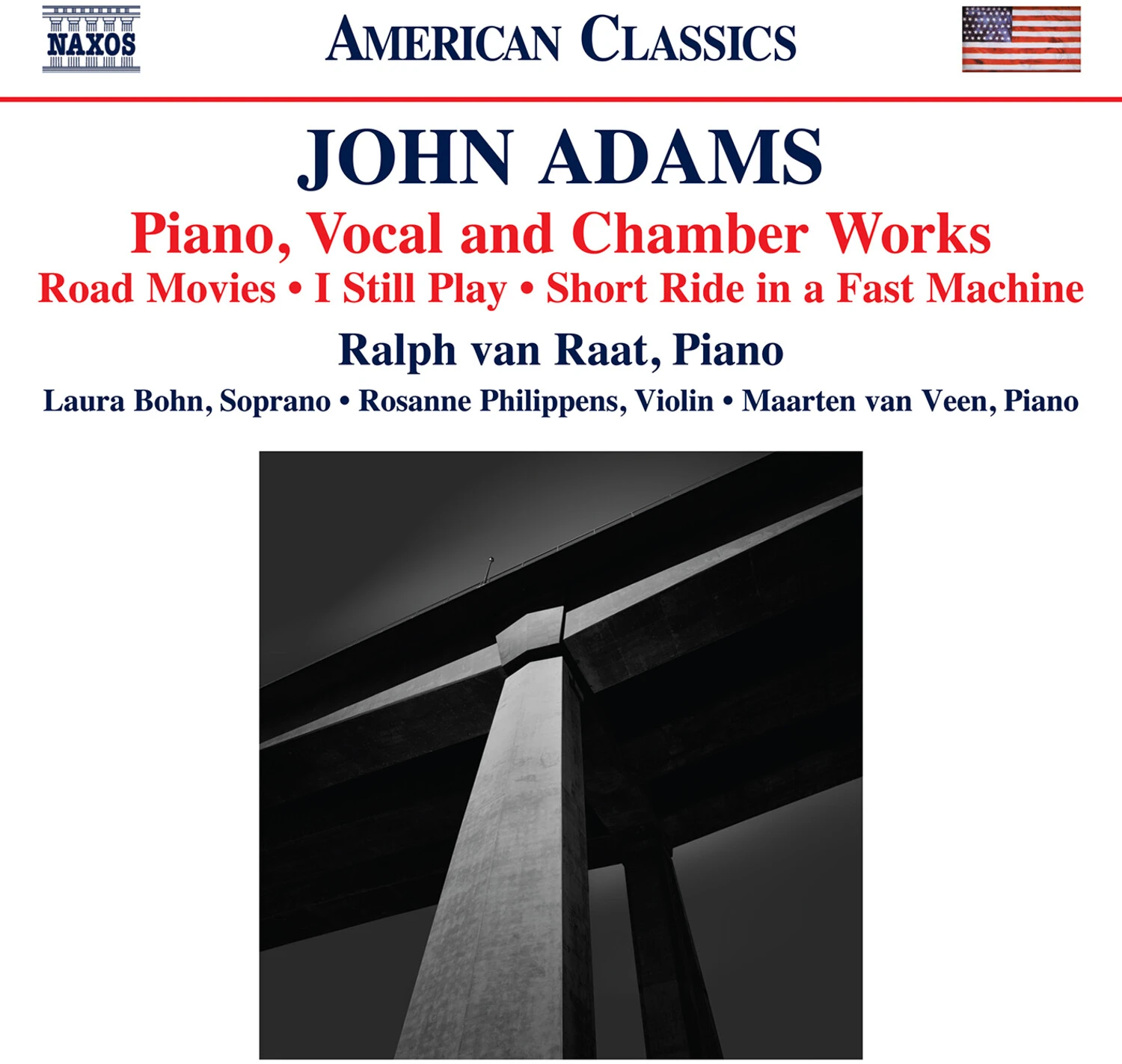 NAXOS

AMERICAN CLASSICS

JOHN ADAMS

Piano, Vocal and Chamber Works

Road Movies • I Still Play • Short Ride in a Fast Machine

Ralph van Raat, Piano

Laura Bohn, Soprano • Rosanne Philippens, Violin • Maarten van Veen, Piano